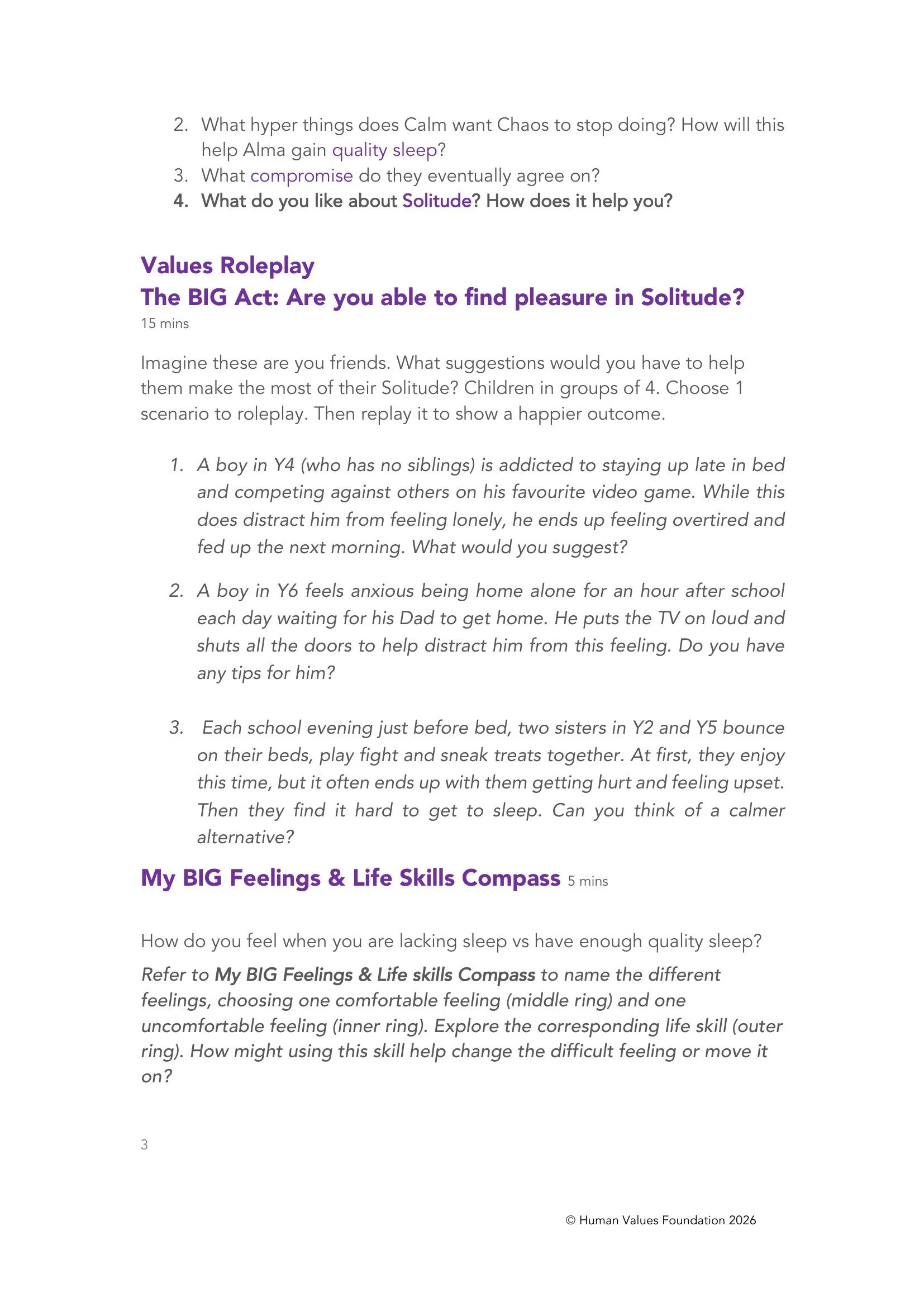 2. What hyper things does Calm want Chaos to stop doing? How will this help Alma gain quality sleep?
3. What compromise do they eventually agree on?
4. What do you like about Solitude? How does it help you?

Values Roleplay
The BIG Act: Are you able to find pleasure in Solitude?
15 mins

Imagine these are you friends. What suggestions would you have to help them make the most of their Solitude? Children in groups of 4. Choose 1 scenario to roleplay. Then replay it to show a happier outcome.

1. A boy in Y4 (who has no siblings) is addicted to staying up late in bed and competing against others on his favourite video game. While this does distract him from feeling lonely, he ends up feeling overtired and fed up the next morning. What would you suggest?

2. A boy in Y6 feels anxious being home alone for an hour after school each day waiting for his Dad to get home. He puts the TV on loud and shuts all the doors to help distract him from this feeling. Do you have any tips for him?

3. Each school evening just before bed, two sisters in Y2 and Y5 bounce on their beds, play fight and sneak treats together. At first, they enjoy this time, but it often ends up with them getting hurt and feeling upset. Then they find it hard to get to sleep. Can you think of a calmer alternative?

My BIG Feelings & Life Skills Compass 5 mins

How do you feel when you are lacking sleep vs have enough quality sleep?

Refer to My BIG Feelings & Life skills Compass to name the different feelings, choosing one comfortable feeling (middle ring) and one uncomfortable feeling (inner ring). Explore the corresponding life skill (outer ring). How might using this skill help change the difficult feeling or move it on?

3

© Human Values Foundation 2026